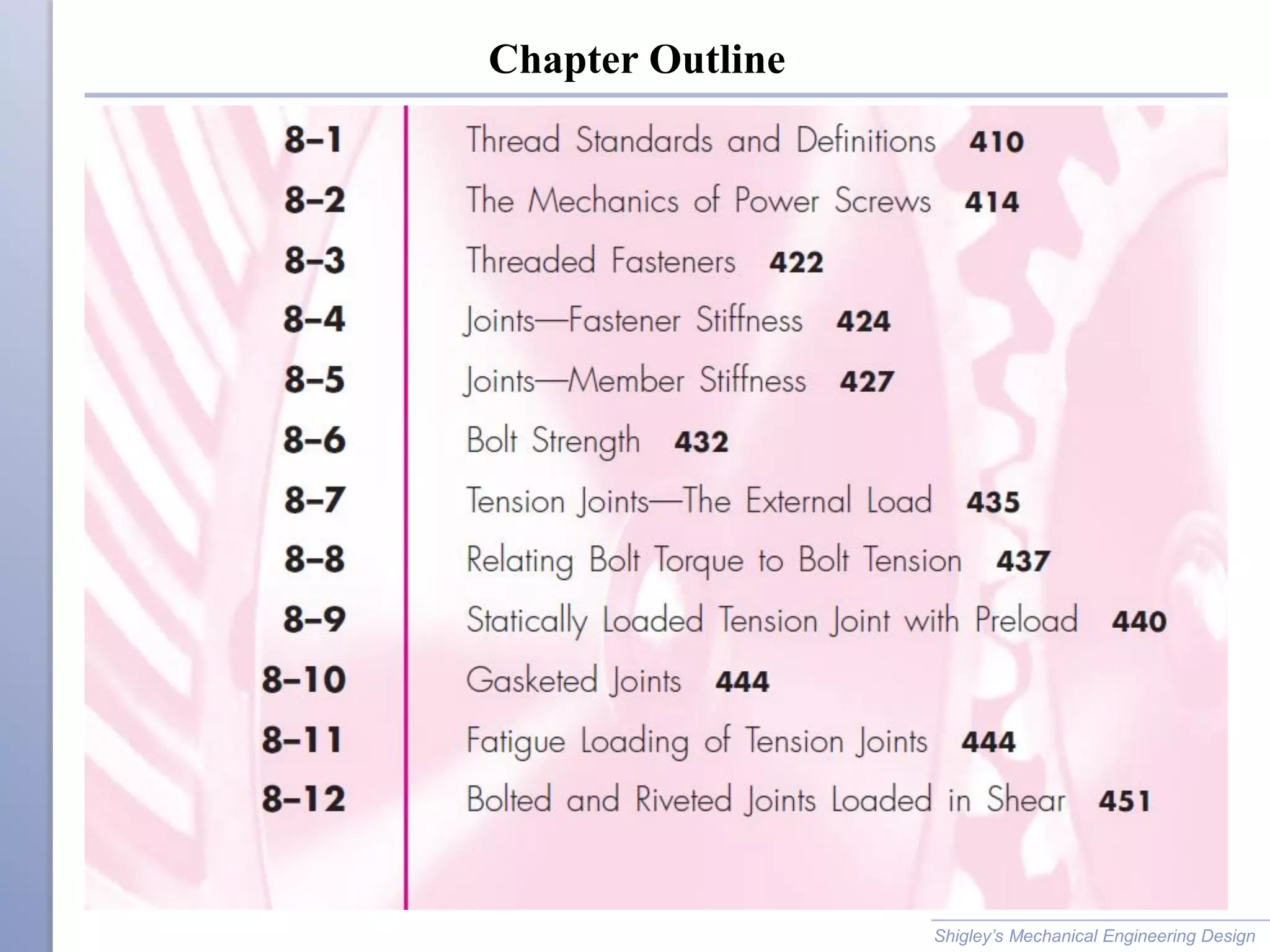 Chapter Outline

8–1 Thread Standards and Definitions 410
8–2 The Mechanics of Power Screws 414
8–3 Threaded Fasteners 422
8–4 Joints—Fastener Stiffness 424
8–5 Joints—Member Stiffness 427
8–6 Bolt Strength 432
8–7 Tension Joints—The External Load 435
8–8 Relating Bolt Torque to Bolt Tension 437
8–9 Statically Loaded Tension Joint with Preload 440
8–10 Gasketed Joints 444
8–11 Fatigue Loading of Tension Joints 444
8–12 Bolted and Riveted Joints Loaded in Shear 451

Shigley's Mechanical Engineering Design